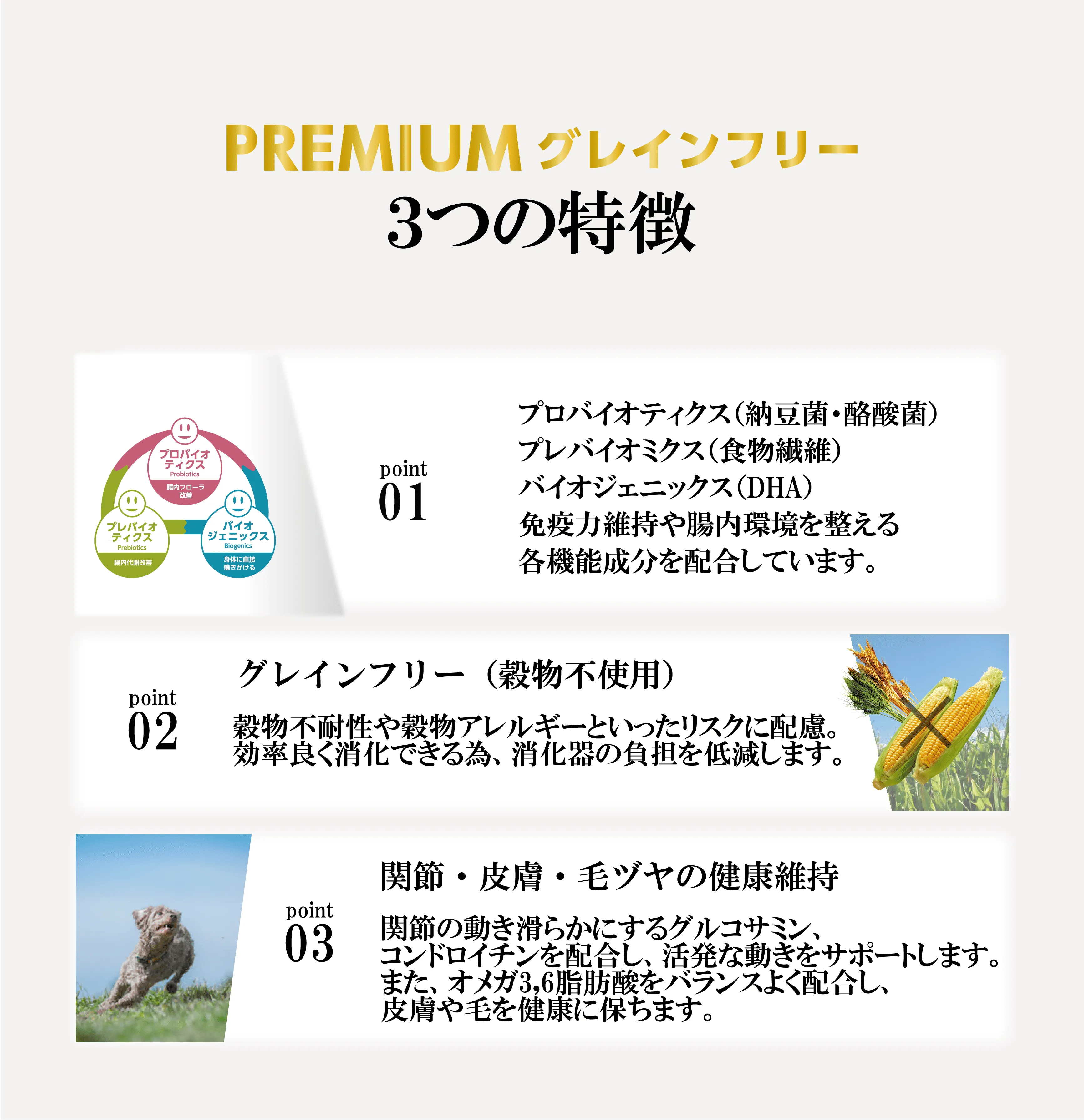 PREMIUM グレインフリー
3つの特徴

プロバイオティクス
Probiotics
腸内フローラ改善

プレバイオティクス
Prebiotics
腸内代謝改善

バイオジェニックス
Biogenics
身体に直接働きかける

point
01

プロバイオティクス(納豆菌・酪酸菌)
プレバイオミクス(食物繊維)
バイオジェニックス(DHA)
免疫力維持や腸内環境を整える
各機能成分を配合しています。

point
02

グレインフリー(穀物不使用)

穀物不耐性や穀物アレルギーといったリスクに配慮。
効率良く消化できる為、消化器の負担を低減します。

point
03

関節・皮膚・毛ヅヤの健康維持

関節の動き滑らかにするグルコサミン、
コンドロイチンを配合し、活発な動きをサポートします。
また、オメガ3,6脂肪酸をバランスよく配合し、
皮膚や毛を健康に保ちます。